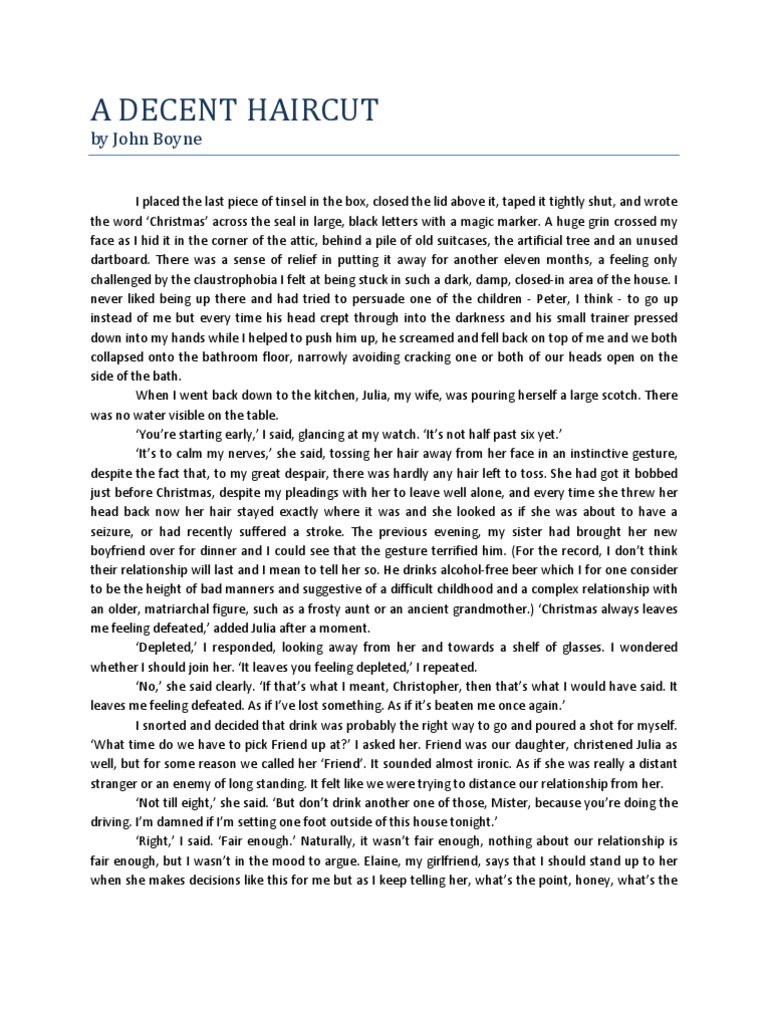 A DECENT HAIRCUT
by John Boyne

I placed the last piece of tinsel in the box, closed the lid above it, taped it tightly shut, and wrote the word 'Christmas' across the seal in large, black letters with a magic marker. A huge grin crossed my face as I hid it in the corner of the attic, behind a pile of old suitcases, the artificial tree and an unused dartboard. There was a sense of relief in putting it away for another eleven months, a feeling only challenged by the claustrophobia I felt at being stuck in such a dark, damp, closed-in area of the house. I never liked being up there and had tried to persuade one of the children - Peter, I think - to go up instead of me but every time his head crept through into the darkness and his small trainer pressed down into my hands while I helped to push him up, he screamed and fell back on top of me and we both collapsed onto the bathroom floor, narrowly avoiding cracking one or both of our heads open on the side of the bath.

When I went back down to the kitchen, Julia, my wife, was pouring herself a large scotch. There was no water visible on the table.

'You're starting early,' I said, glancing at my watch. 'It's not half past six yet.'

'It's to calm my nerves,' she said, tossing her hair away from her face in an instinctive gesture, despite the fact that, to my great despair, there was hardly any hair left to toss. She had got it bobbed just before Christmas, despite my pleadings with her to leave well alone, and every time she threw her head back now her hair stayed exactly where it was and she looked as if she was about to have a seizure, or had recently suffered a stroke. The previous evening, my sister had brought her new boyfriend over for dinner and I could see that the gesture terrified him. (For the record, I don't think their relationship will last and I mean to tell her so. He drinks alcohol-free beer which I for one consider to be the height of bad manners and suggestive of a difficult childhood and a complex relationship with an older, matriarchal figure, such as a frosty aunt or an ancient grandmother.) 'Christmas always leaves me feeling defeated,' added Julia after a moment.

'Depleted,' I responded, looking away from her and towards a shelf of glasses. I wondered whether I should join her. 'It leaves you feeling depleted,' I repeated.

'No,' she said clearly. 'If that's what I meant, Christopher, then that's what I would have said. It leaves me feeling defeated. As if I've lost something. As if it's beaten me once again.'

I snorted and decided that drink was probably the right way to go and poured a shot for myself. 'What time do we have to pick Friend up at?' I asked her. Friend was our daughter, christened Julia as well, but for some reason we called her 'Friend'. It sounded almost ironic. As if she was really a distant stranger or an enemy of long standing. It felt like we were trying to distance our relationship from her.

'Not till eight,' she said. 'But don't drink another one of those, Mister, because you're doing the driving. I'm damned if I'm setting one foot outside of this house tonight.'

'Right,' I said. 'Fair enough.' Naturally, it wasn't fair enough, nothing about our relationship is fair enough, but I wasn't in the mood to argue. Elaine, my girlfriend, says that I should stand up to her when she makes decisions like this for me but as I keep telling her, what's the point, honey, what's the